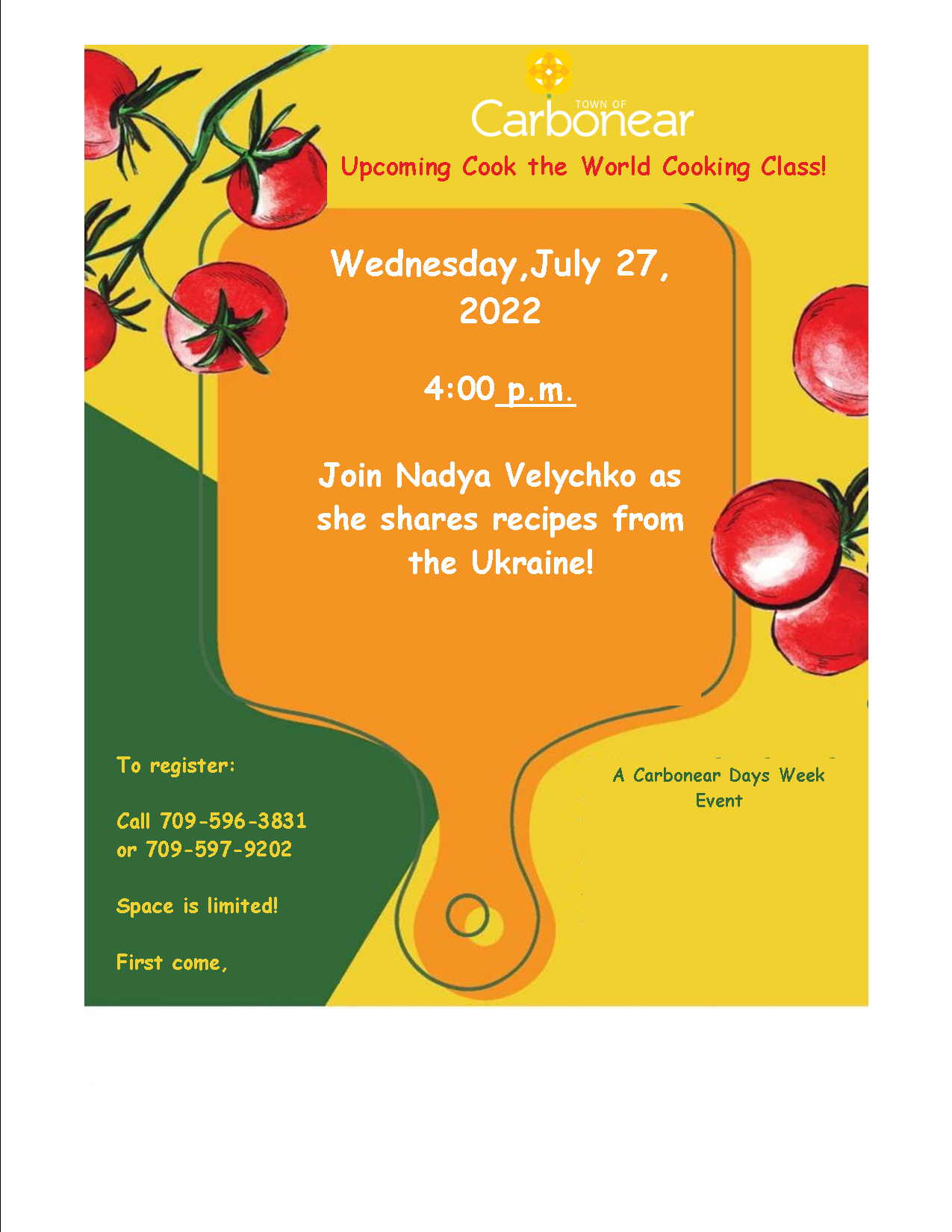 TOWN OF
Carbonear

Upcoming Cook the World Cooking Class!

Wednesday,July 27, 2022

4:00 p.m.

Join Nadya Velychko as she shares recipes from the Ukraine!

To register:

Call 709-596-3831
or 709-597-9202

Space is limited!

First come,

A Carbonear Days Week Event